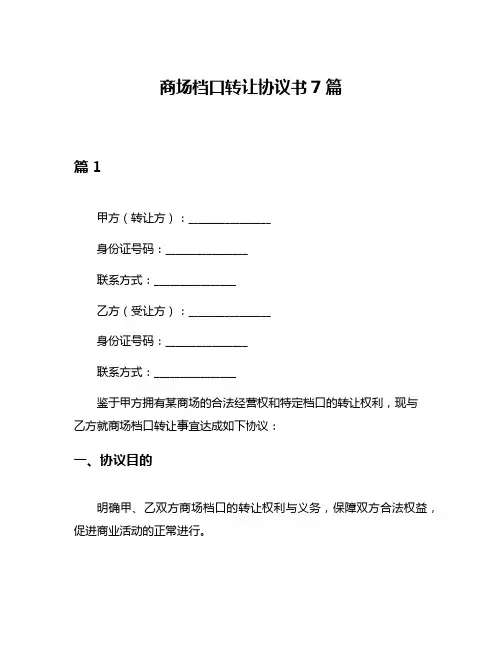 商场档口转让协议书 7 篇

篇 1

甲方（转让方）：______________

身份证号码：______________

联系方式：______________

乙方（受让方）：______________

身份证号码：______________

联系方式：______________

鉴于甲方拥有某商场的合法经营权和特定档口的转让权利，现与乙方就商场档口转让事宜达成如下协议：

一、协议目的

明确甲、乙双方商场档口的转让权利与义务，保障双方合法权益，促进商业活动的正常进行。